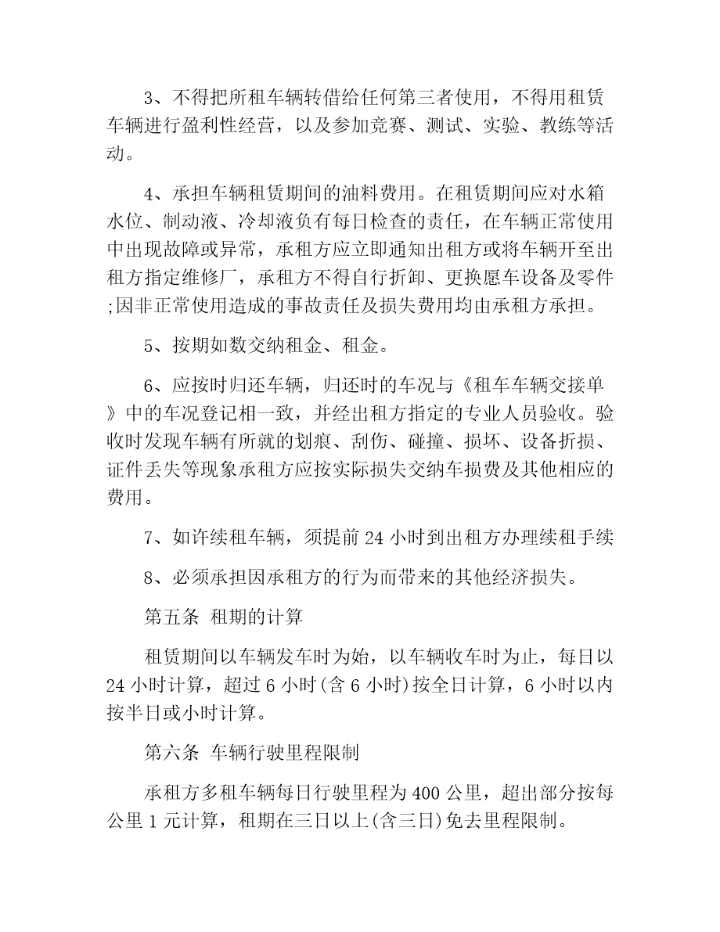 3、不得把所租车辆转借给任何第三者使用，不得用租赁车辆进行盈利性经营，以及参加竞赛、测试、实验、教练等活动。

4、承担车辆租赁期间的油料费用。在租赁期间应对水箱水位、制动液、冷却液负有每日检查的责任，在车辆正常使用中出现故障或异常，承租方应立即通知出租方或将车辆开至出租方指定维修厂，承租方不得自行折卸、更换愿车设备及零件;因非正常使用造成的事故责任及损失费用均由承租方承担。

5、按期如数交纳租金、租金。

6、应按时归还车辆，归还时的车况与《租车车辆交接单》中的车况登记相一致，并经出租方指定的专业人员验收。验收时发现车辆有所就的划痕、刮伤、碰撞、损坏、设备折损、证件丢失等现象承租方应按实际损失交纳车损费及其他相应的费用。

7、如许续租车辆，须提前 24 小时到出租方办理续租手续

8、必须承担因承租方的行为而带来的其他经济损失。

第五条 租期的计算

租赁期间以车辆发车时为始，以车辆收车时为止，每日以 24 小时计算，超过 6 小时(含 6 小时)按全日计算，6 小时以内按半日或小时计算。

第六条 车辆行驶里程限制

承租方多租车辆每日行驶里程为 400 公里，超出部分按每公里 1 元计算，租期在三日以上(含三日)免去里程限制。